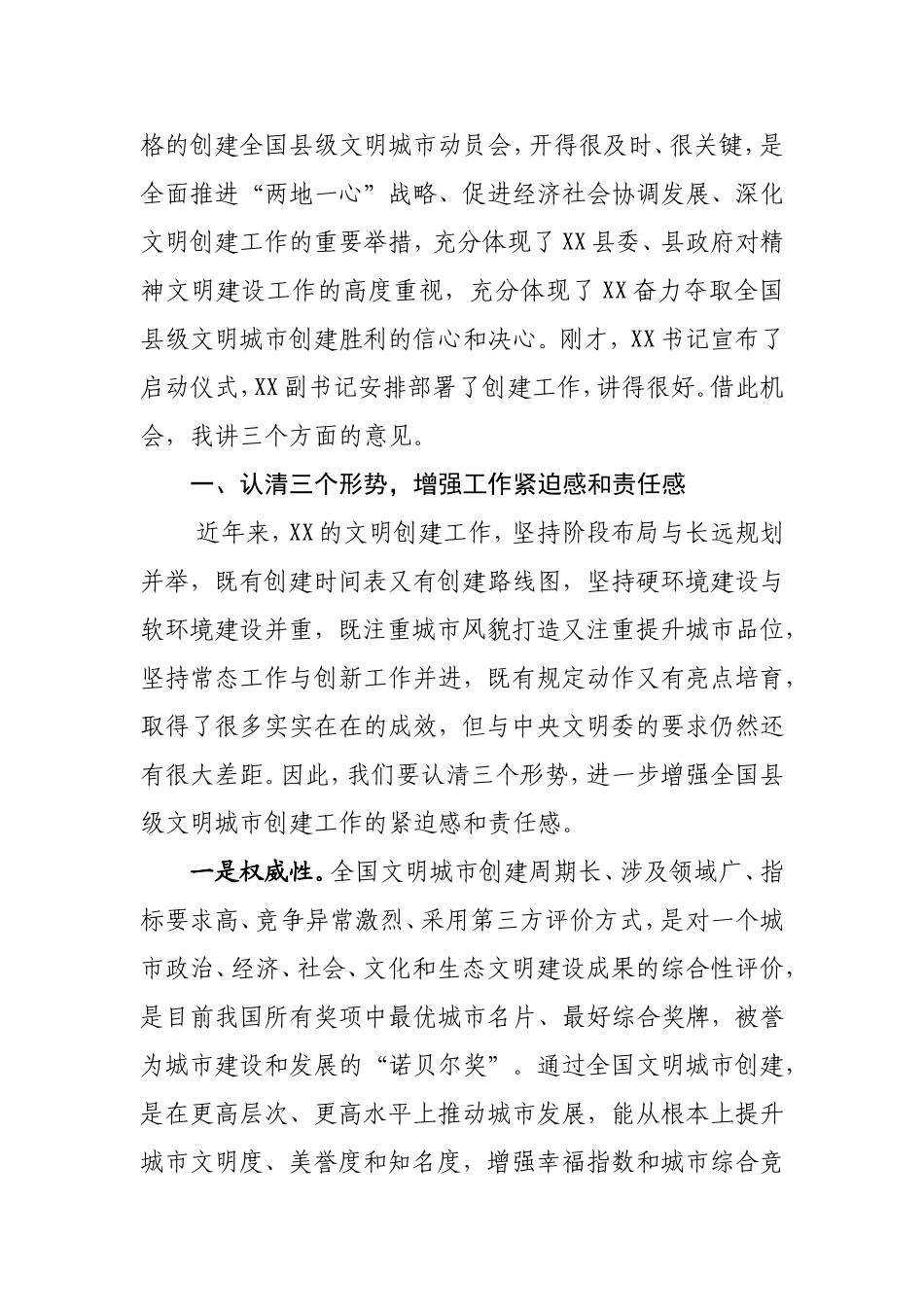 格的创建全国县级文明城市动员会，开得很及时、很关键，是全面推进“两地一心”战略、促进经济社会协调发展、深化文明创建工作的重要举措，充分体现了XX县委、县政府对精神文明建设工作的高度重视，充分体现了XX奋力夺取全国县级文明城市创建胜利的信心和决心。刚才，XX书记宣布了启动仪式，XX副书记安排部署了创建工作，讲得很好。借此机会，我讲三个方面的意见。

一、认清三个形势，增强工作紧迫感和责任感

近年来，XX的文明创建工作，坚持阶段布局与长远规划并举，既有创建时间表又有创建路线图，坚持硬环境建设与软环境建设并重，既注重城市风貌打造又注重提升城市品位，坚持常态工作与创新工作并进，既有规定动作又有亮点培育，取得了很多实实在在的成效，但与中央文明委的要求仍然还有很大差距。因此，我们要认清三个形势，进一步增强全国县级文明城市创建工作的紧迫感和责任感。

一是权威性。全国文明城市创建周期长、涉及领域广、指标要求高、竞争异常激烈、采用第三方评价方式，是对一个城市政治、经济、社会、文化和生态文明建设成果的综合性评价，是目前我国所有奖项中最优城市名片、最好综合奖牌，被誉为城市建设和发展的“诺贝尔奖”。通过全国文明城市创建，是在更高层次、更高水平上推动城市发展，能从根本上提升城市文明度、美誉度和知名度，增强幸福指数和城市综合竞